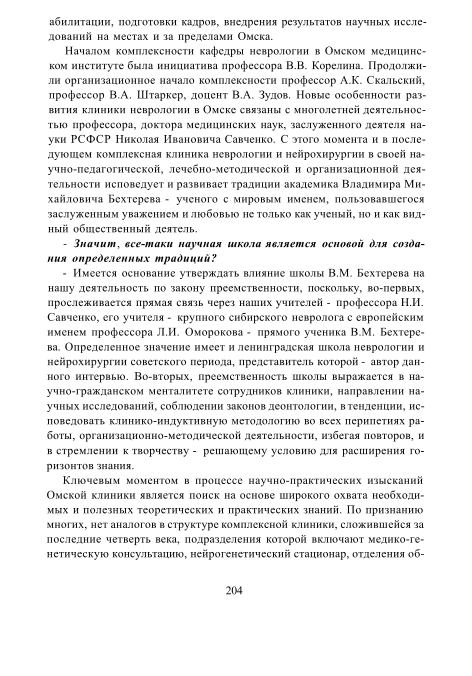 абилитации, подготовки кадров, внедрения результатов научных исследований на местах и за пределами Омска.

Началом комплексности кафедры неврологии в Омском медицинском институте была инициатива профессора В.В. Корелина. Продолжили организационное начало комплексности профессор А.К. Скальский, профессор В.А. Штаркер, доцент В.А. Зудов. Новые особенности развития клиники неврологии в Омске связаны с многолетней деятельностью профессора, доктора медицинских наук, заслуженного деятеля науки РСФСР Николая Ивановича Савченко. С этого момента и в последующем комплексная клиника неврологии и нейрохирургии в своей научно-педагогической, лечебно-методической и организационной деятельности исповедует и развивает традиции академика Владимира Михайловича Бехтерева - ученого с мировым именем, пользовавшегося заслуженным уважением и любовью не только как ученый, но и как видный общественный деятель.

- Значит, все-таки научная школа является основой для создания определенных традиций?

- Имеется основание утверждать влияние школы В.М. Бехтерева на нашу деятельность по закону преемственности, поскольку, во-первых, прослеживается прямая связь через наших учителей - профессора Н.И. Савченко, его учителя - крупного сибирского невролога с европейским именем профессора Л.И. Оморокова - прямого ученика В.М. Бехтерева. Определенное значение имеет и ленинградская школа неврологии и нейрохирургии советского периода, представитель которой - автор данного интервью. Во-вторых, преемственность школы выражается в научно-гражданском менталитете сотрудников клиники, направлении научных исследований, соблюдении законов деонтологии, в тенденции, исповедовать клинико-индуктивную методологию во всех перипетиях работы, организационно-методической деятельности, избегая повторов, и в стремлении к творчеству - решающему условию для расширения горизонтов знания.

Ключевым моментом в процессе научно-практических изысканий Омской клиники является поиск на основе широкого охвата необходимых и полезных теоретических и практических знаний. По признанию многих, нет аналогов в структуре комплексной клиники, сложившейся за последние четверть века, подразделения которой включают медико-генетическую консультацию, нейрогенетический стационар, отделения об-

204